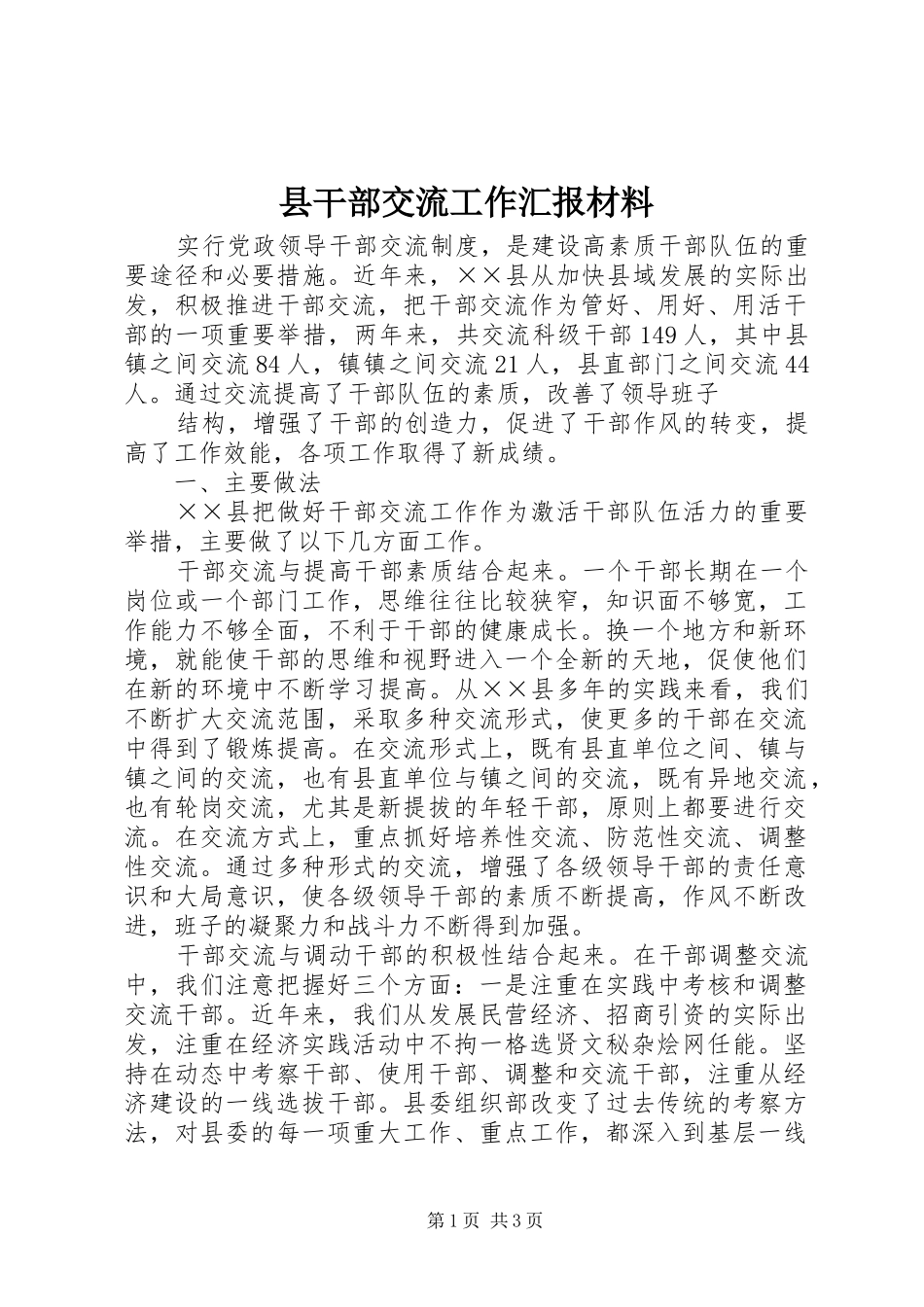 县干部交流工作汇报材料

实行党政领导干部交流制度，是建设高素质干部队伍的重要途径和必要措施。近年来，××县从加快县域发展的实际出发，积极推进干部交流，把干部交流作为管好、用好、用活干部的一项重要举措，两年来，共交流科级干部149人，其中县镇之间交流84人，镇镇之间交流21人，县直部门之间交流44人。通过交流提高了干部队伍的素质，改善了领导班子

结构，增强了干部的创造力，促进了干部作风的转变，提高了工作效能，各项工作取得了新成绩。

一、主要做法

××县把做好干部交流工作作为激活干部队伍活力的重要举措，主要做了以下几方面工作。

干部交流与提高干部素质结合起来。一个干部长期在一个岗位或一个部门工作，思维往往比较狭窄，知识面不够宽，工作能力不够全面，不利于干部的健康成长。换一个地方和新环境，就能使干部的思维和视野进入一个全新的天地，促使他们在新的环境中不断学习提高。从××县多年的实践来看，我们不断扩大交流范围，采取多种交流形式，使更多的干部在交流中得到了锻炼提高。在交流形式上，既有县直单位之间、镇与镇之间的交流，也有县直单位与镇之间的交流，既有异地交流，也有轮岗交流，尤其是新提拔的年轻干部，原则上都要进行交流。在交流方式上，重点抓好培养性交流、防范性交流、调整性交流。通过多种形式的交流，增强了各级领导干部的责任意识和大局意识，使各级领导干部的素质不断提高，作风不断改进，班子的凝聚力和战斗力不断得到加强。

干部交流与调动干部的积极性结合起来。在干部调整交流中，我们注意把握好三个方面：一是注重在实践中考核和调整交流干部。近年来，我们从发展民营经济、招商引资的实际出发，注重在经济实践活动中不拘一格选贤文秘杂烩网任能。坚持在动态中考察干部、使用干部、调整和交流干部，注重从经济建设的一线选拔干部。县委组织部改变了过去传统的考察方法，对县委的每一项重大工作、重点工作，都深入到基层一线

第1页 共3页